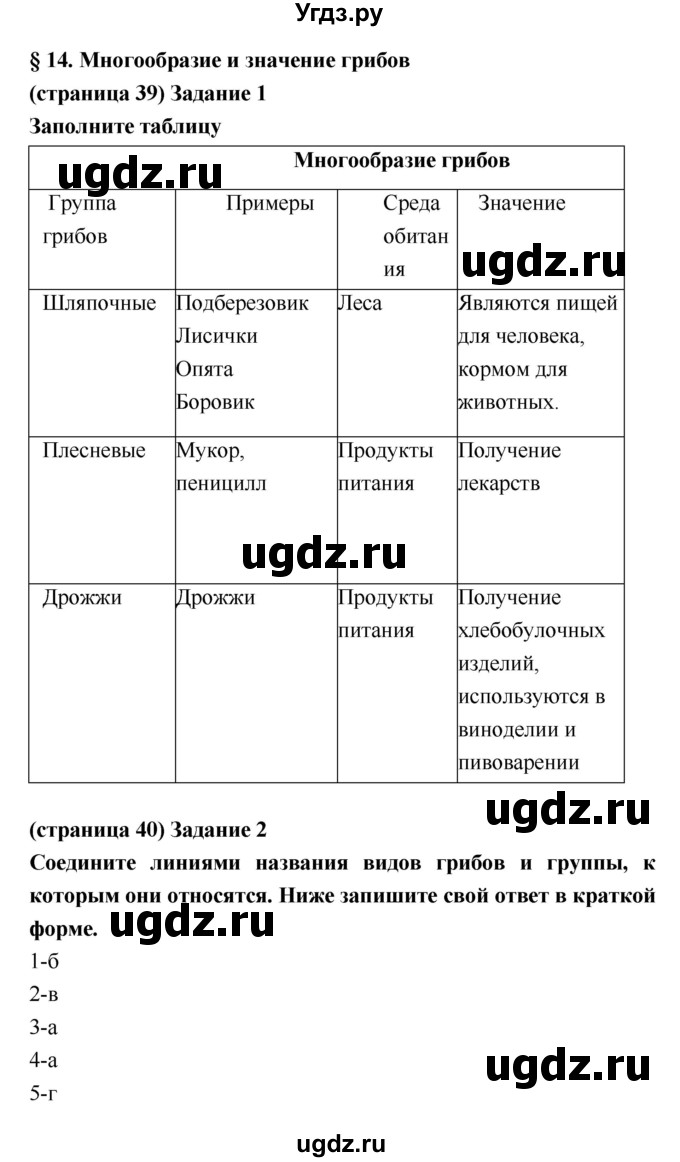 Угдз.ру

§ 14. Многообразие и значение грибов

(страница 39) Задание 1

Заполните таблицу

ugdz.ru

| Многообразие грибов | | | |
|---|---|---|---|
| Группа грибов | Примеры | Среда обитания | Значение |
| Шляпочные | Подберезовик Лисички Опята Боровик | Леса | Являются пищей для человека, кормом для животных. |
| Плесневые | Мукор, пеницилл | Продукты питания | Получение лекарств |
| Дрожжи | Дрожжи | Продукты питания | Получение хлебобулочных изделий, используются в виноделии и пивоварении |

ugdz.ru

ugdz.ru

ugdz.ru

(страница 40) Задание 2

Соедините линиями названия видов грибов и группы, к которым они относятся. Ниже запишите свой ответ в краткой форме.

ugdz.ru

1-б

2-в

3-а

4-а

5-г

ugdz.ru

ugdz.ru